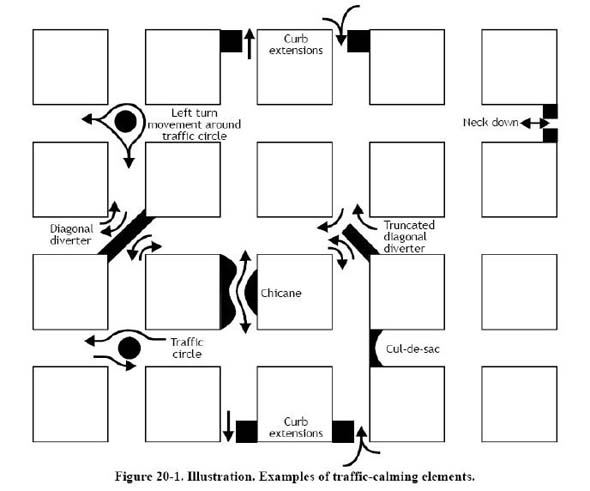 Curb extensions

Left turn movement around traffic circle

Neck down

Diagonal diverter

Truncated diagonal diverter

Chicane

Traffic circle

Cul-de-sac

Curb extensions

Figure 20-1. Illustration. Examples of traffic-calming elements.